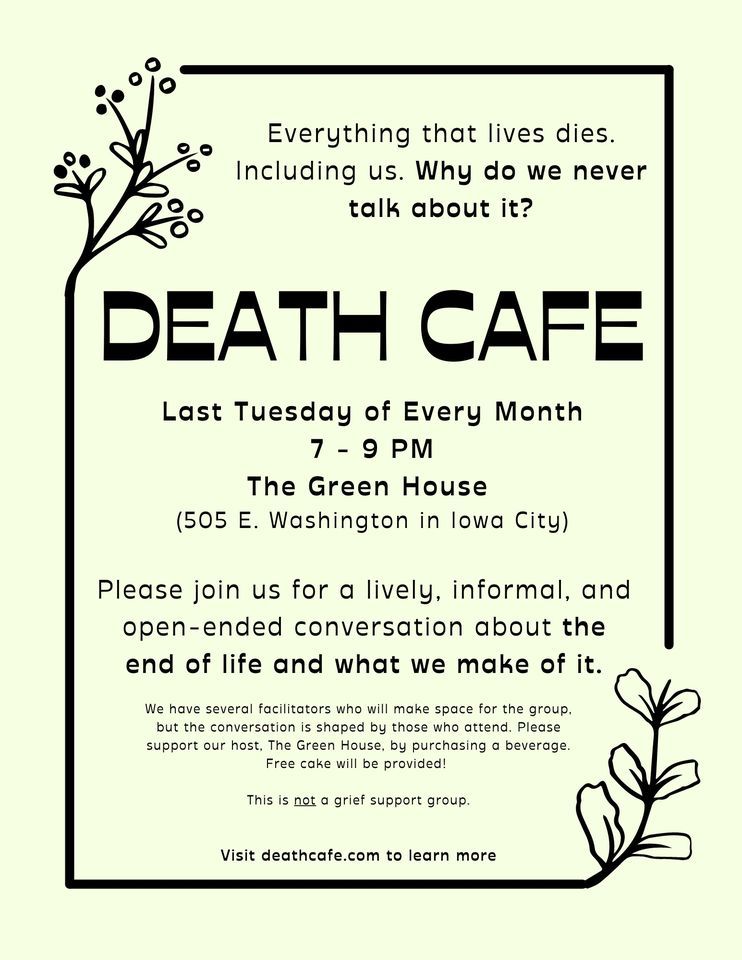 Everything that lives dies. Including us. Why do we never talk about it?

DEATH CAFE

Last Tuesday of Every Month
7 - 9 PM
The Green House
(505 E. Washington in Iowa City)

Please join us for a lively, informal, and open-ended conversation about the end of life and what we make of it.

We have several facilitators who will make space for the group, but the conversation is shaped by those who attend. Please support our host, The Green House, by purchasing a beverage. Free cake will be provided!

This is not a grief support group.

Visit deathcafe.com to learn more